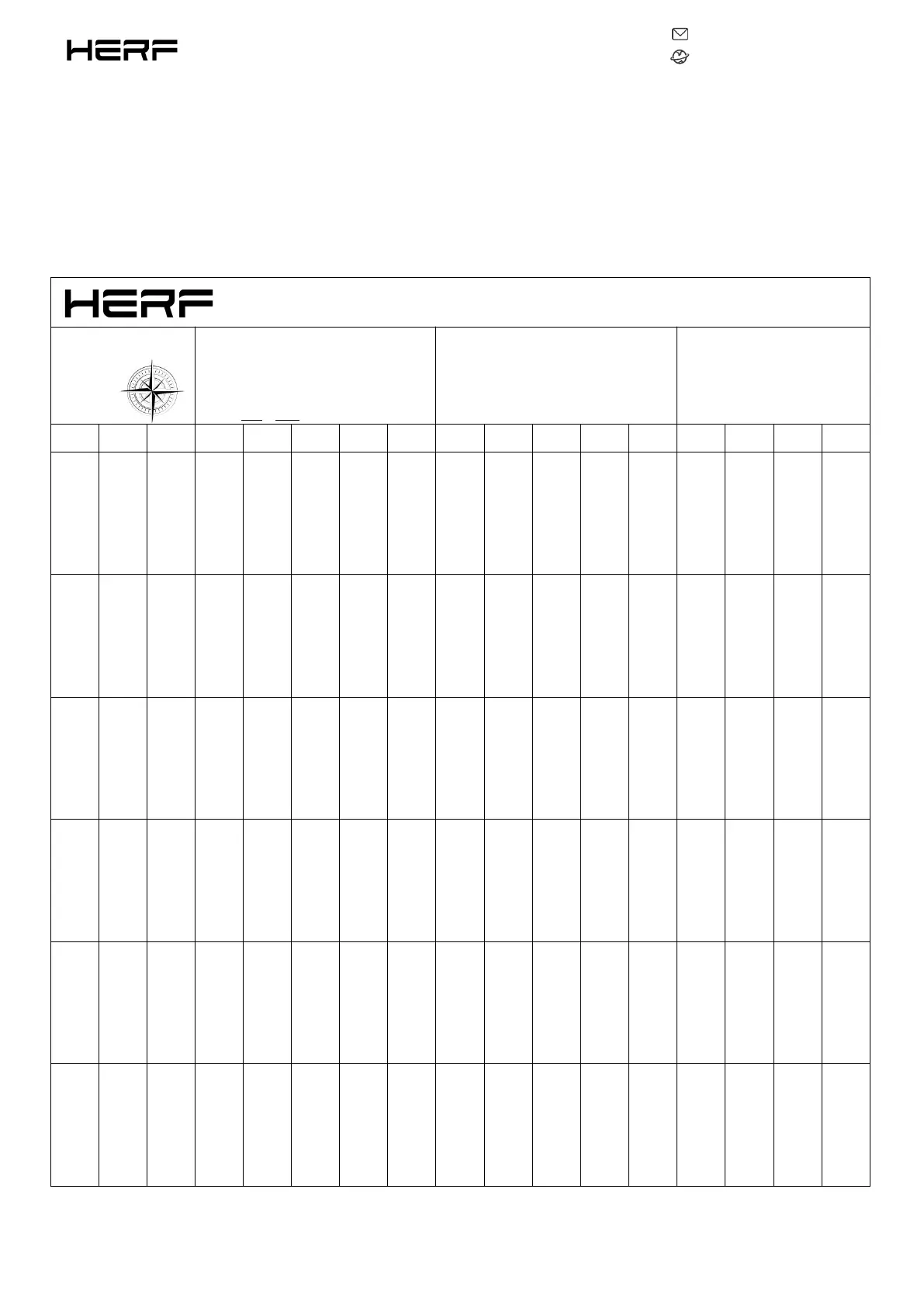 HERF

HERF